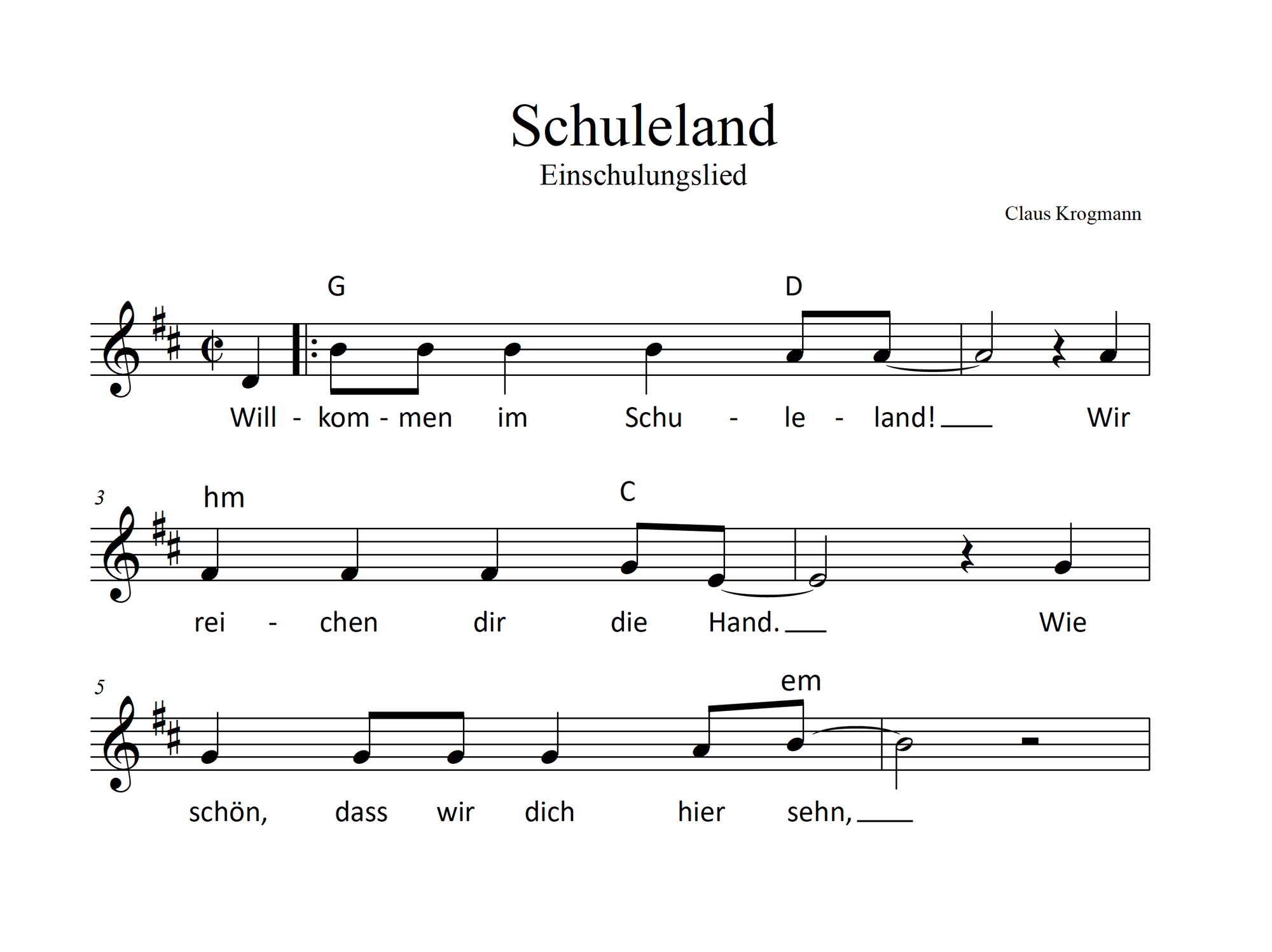 Schuleland
Einschulungslied

Claus Krogmann

G D

Will - kom - men im Schu - le - land! Wir

3 hm C

rei - chen dir die Hand. Wie

5 em

schön, dass wir dich hier sehn,